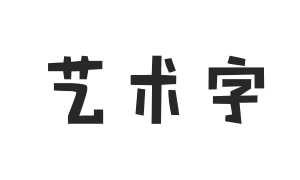 艺术字